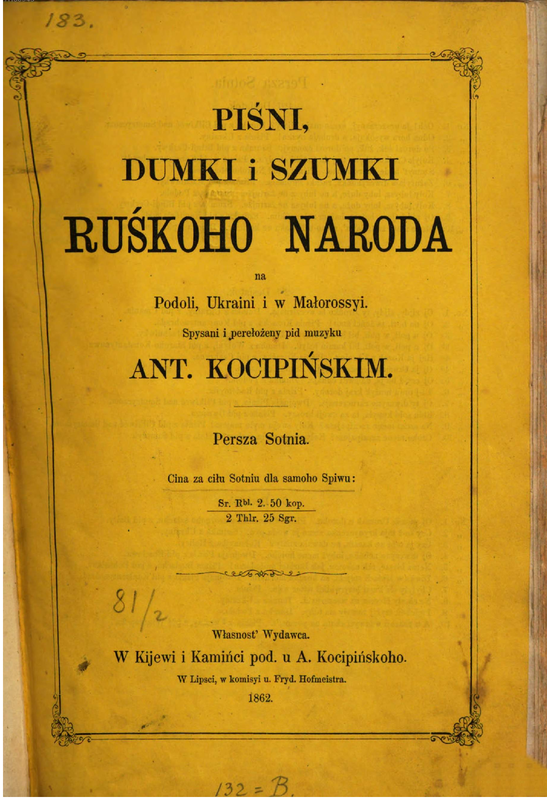 183.

PIŚNI,
DUMKI i SZUMKI
RUŚKOHO NARODA
na
Podoli, Ukraini i w Małorossyi.
Spysani i perełożeny pid muzyku
ANT. KOCIPIŃSKIM.

Persza Sotnia.

Cina za ciłu Sotniu dla samoho Spiwu:
Sr. Rbl. 2. 50 kop.
2 Thlr. 25 Sgr.

81/2

Własnost' Wydawca.
W Kijewi i Kamińci pod. u A. Kocipińskoho.
W Lipsci, w komisyi u. Fryd. Hofmeistra.
1862.

132 = B.